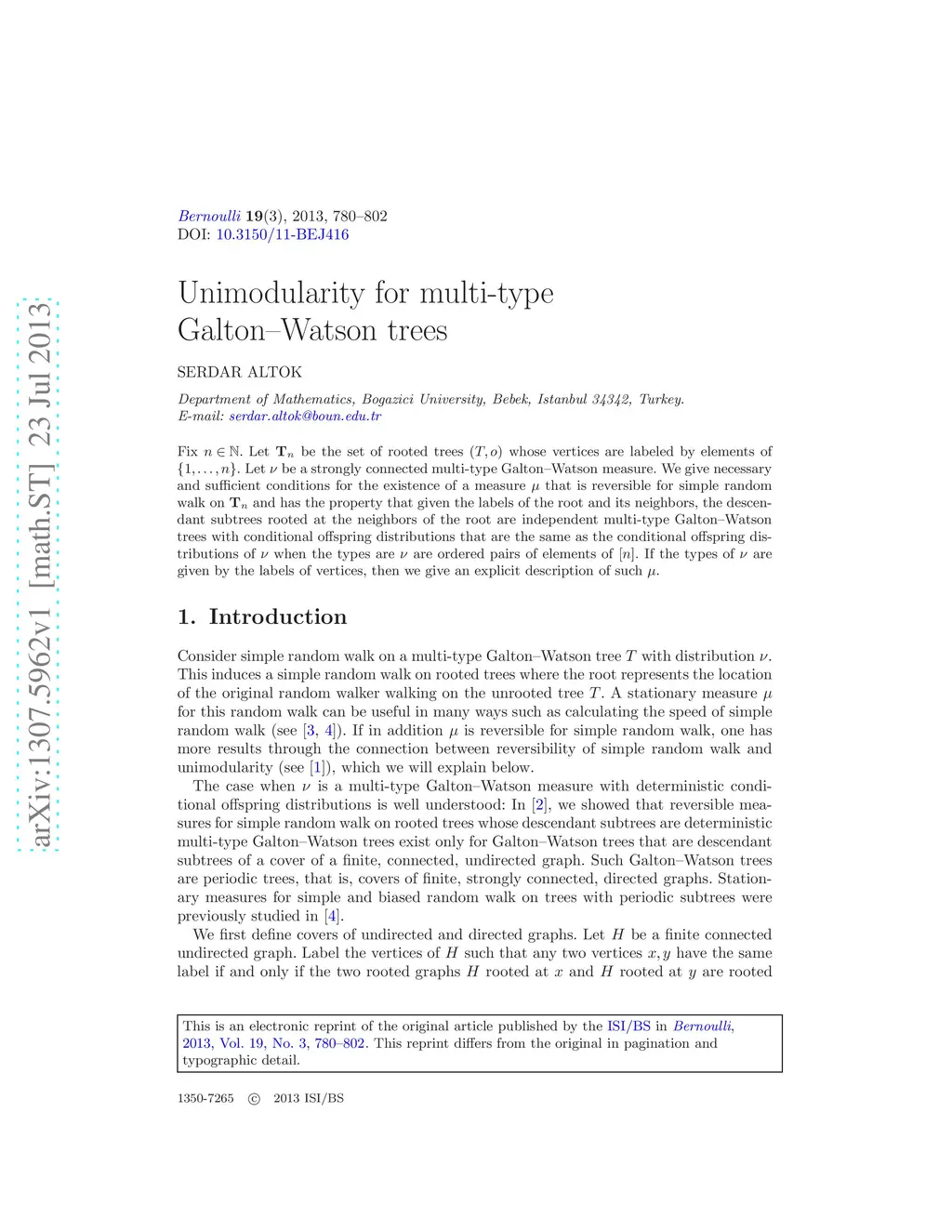 arXiv:1307.5962v1 [math.ST] 23 Jul 2013

Bernoulli 19(3), 2013, 780–802
DOI: 10.3150/11-BEJ416

Unimodularity for multi-type Galton–Watson trees

SERDAR ALTOK

Department of Mathematics, Bogazici University, Bebek, Istanbul 34342, Turkey.
E-mail: serdar.altok@boun.edu.tr

Fix $n \in \mathbb{N}$. Let $\mathbf{T}_n$ be the set of rooted trees $(T, o)$ whose vertices are labeled by elements of $\{1, \ldots, n\}$. Let $\nu$ be a strongly connected multi-type Galton–Watson measure. We give necessary and sufficient conditions for the existence of a measure $\mu$ that is reversible for simple random walk on $\mathbf{T}_n$ and has the property that given the labels of the root and its neighbors, the descendant subtrees rooted at the neighbors of the root are independent multi-type Galton–Watson trees with conditional offspring distributions that are the same as the conditional offspring distributions of $\nu$ when the types are $\nu$ are ordered pairs of elements of $[n]$. If the types of $\nu$ are given by the labels of vertices, then we give an explicit description of such $\mu$.

1. Introduction

Consider simple random walk on a multi-type Galton–Watson tree $T$ with distribution $\nu$. This induces a simple random walk on rooted trees where the root represents the location of the original random walker walking on the unrooted tree $T$. A stationary measure $\mu$ for this random walk can be useful in many ways such as calculating the speed of simple random walk (see [3, 4]). If in addition $\mu$ is reversible for simple random walk, one has more results through the connection between reversibility of simple random walk and unimodularity (see [1]), which we will explain below.

The case when $\nu$ is a multi-type Galton–Watson measure with deterministic conditional offspring distributions is well understood: In [2], we showed that reversible measures for simple random walk on rooted trees whose descendant subtrees are deterministic multi-type Galton–Watson trees exist only for Galton–Watson trees that are descendant subtrees of a cover of a finite, connected, undirected graph. Such Galton–Watson trees are periodic trees, that is, covers of finite, strongly connected, directed graphs. Stationary measures for simple and biased random walk on trees with periodic subtrees were previously studied in [4].

We first define covers of undirected and directed graphs. Let $H$ be a finite connected undirected graph. Label the vertices of $H$ such that any two vertices $x, y$ have the same label if and only if the two rooted graphs $H$ rooted at $x$ and $H$ rooted at $y$ are rooted

This is an electronic reprint of the original article published by the ISI/BS in Bernoulli, 2013, Vol. 19, No. 3, 780–802. This reprint differs from the original in pagination and typographic detail.

1350-7265 © 2013 ISI/BS